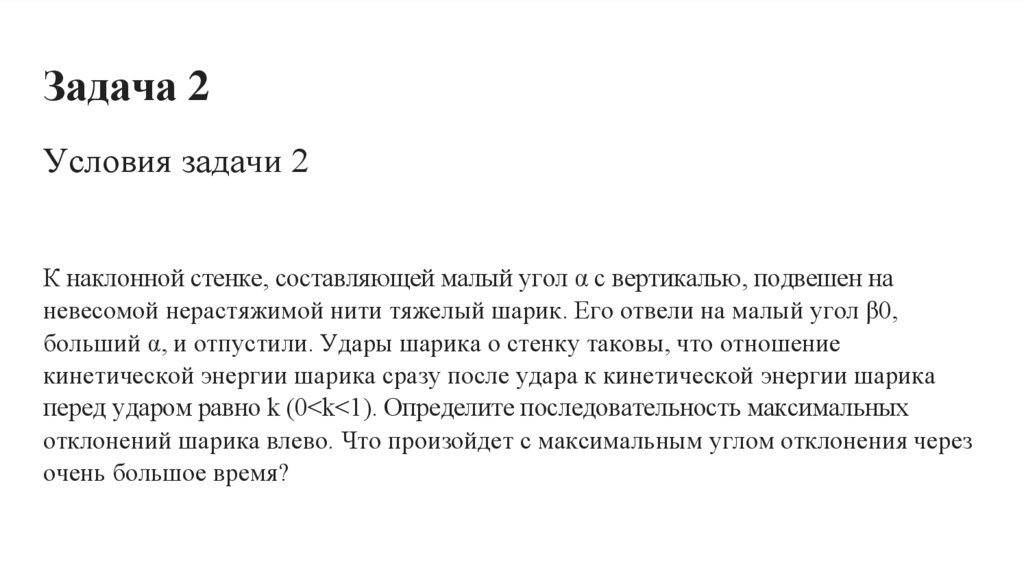 Задача 2

Условия задачи 2

К наклонной стенке, составляющей малый угол α с вертикалью, подвешен на невесомой нерастяжимой нити тяжелый шарик. Его отвели на малый угол β0, больший α, и отпустили. Удары шарика о стенку таковы, что отношение кинетической энергии шарика сразу после удара к кинетической энергии шарика перед ударом равно k (0<k<1). Определите последовательность максимальных отклонений шарика влево. Что произойдет с максимальным углом отклонения через очень большое время?